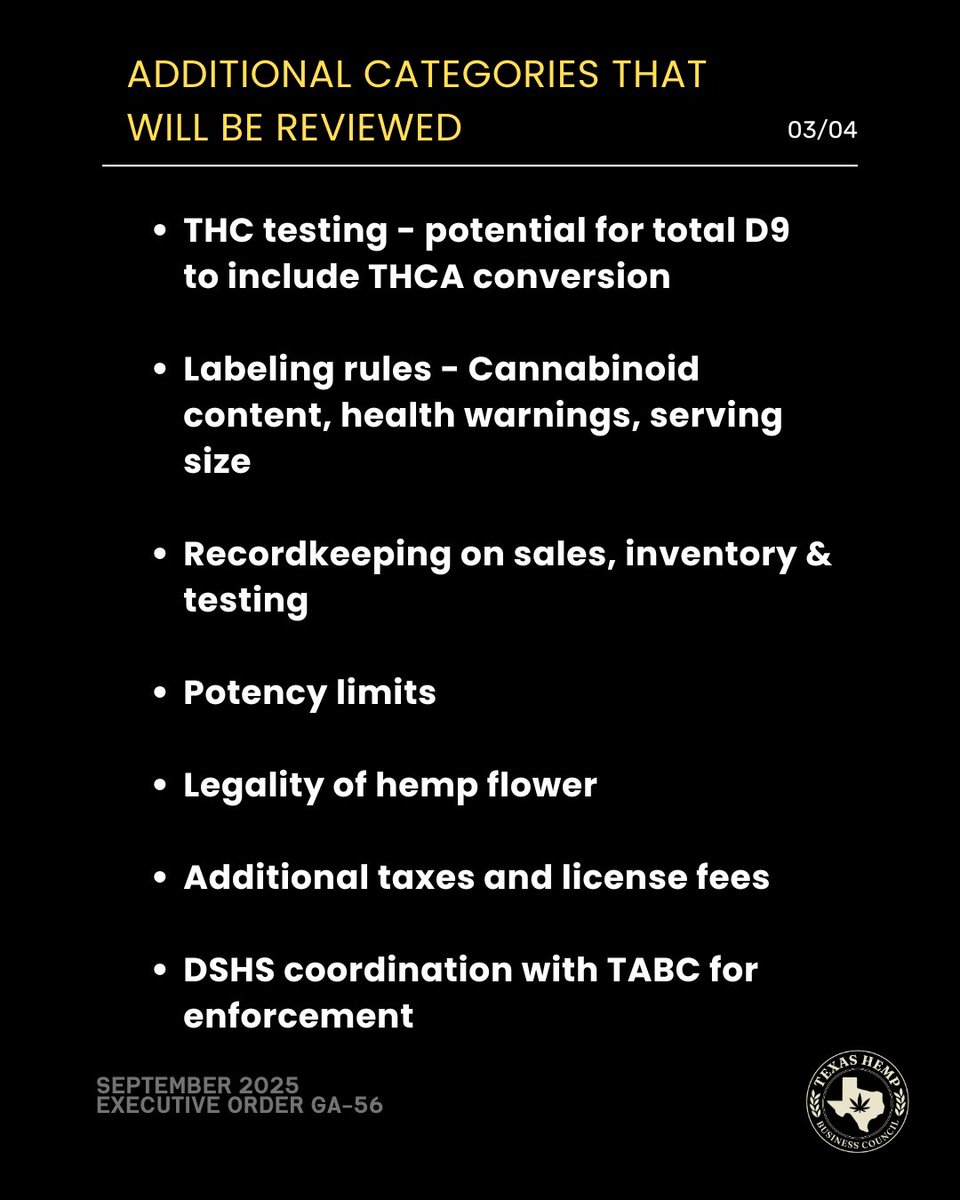 ADDITIONAL CATEGORIES THAT WILL BE REVIEWED

03/04

• THC testing - potential for total D9 to include THCA conversion

• Labeling rules - Cannabinoid content, health warnings, serving size

• Recordkeeping on sales, inventory & testing

• Potency limits

• Legality of hemp flower

• Additional taxes and license fees

• DSHS coordination with TABC for enforcement

SEPTEMBER 2025
EXECUTIVE ORDER GA-56

TEXAS HEMP
BUSINESS COUNCIL